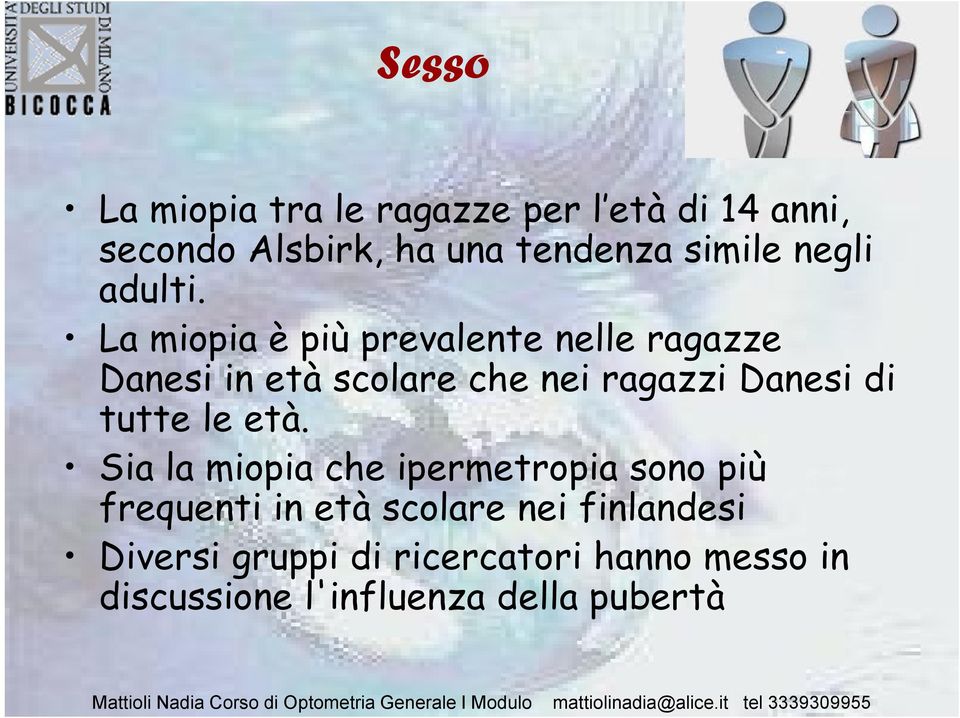 UNIVERSITÀ DEGLI STUDI DI MILANO
BICOCCA

Sesso

• La miopia tra le ragazze per l'età di 14 anni, secondo Alsbirk, ha una tendenza simile negli adulti.
• La miopia è più prevalente nelle ragazze Danesi in età scolare che nei ragazzi Danesi di tutte le età.
• Sia la miopia che ipermetropia sono più frequenti in età scolare nei finlandesi
• Diversi gruppi di ricercatori hanno messo in discussione l'influenza della pubertà

Mattioli Nadia Corso di Optometria Generale I Modulo mattiolinadia@alice.it tel 3339309955